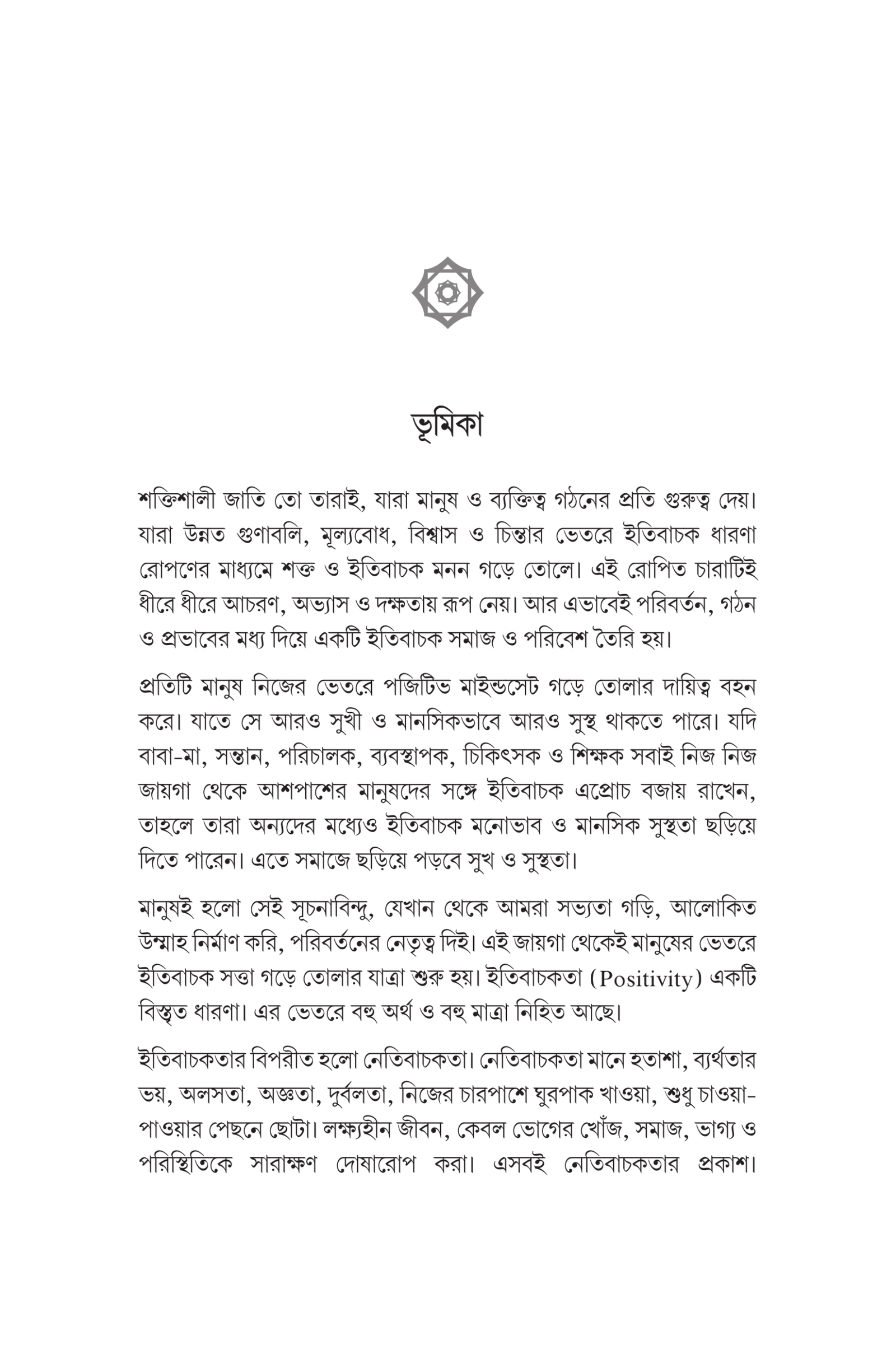 ভূমিকা

শক্তিশালী জাতি তো তারাই, যারা মানুষ ও ব্যক্তিত্ব গঠনের প্রতি গুরুত্ব দেয়। যারা উন্নত গুণাবলি, মূল্যবোধ, বিশ্বাস ও চিন্তার ভেতরে ইতিবাচক ধারণা রোপণের মাধ্যমে শক্ত ও ইতিবাচক মনন গড়ে তোলে। এই রোপিত চারাটিই ধীরে ধীরে আচরণ, অভ্যাস ও দক্ষতায় রূপ নেয়। আর এভাবেই পরিবর্তন, গঠন ও প্রভাবের মধ্য দিয়ে একটি ইতিবাচক সমাজ ও পরিবেশ তৈরি হয়।

প্রতিটি মানুষ নিজের ভেতরে পজিটিভ মাইন্ডসেট গড়ে তোলার দায়িত্ব বহন করে। যাতে সে আরও সুখী ও মানসিকভাবে আরও সুস্থ থাকতে পারে। যদি বাবা-মা, সন্তান, পরিচালক, ব্যবস্থাপক, চিকিৎসক ও শিক্ষক সবাই নিজ নিজ জায়গা থেকে আশপাশের মানুষদের সঙ্গে ইতিবাচক এপ্রোচ বজায় রাখেন, তাহলে তারা অন্যদের মধ্যেও ইতিবাচক মনোভাব ও মানসিক সুস্থতা ছড়িয়ে দিতে পারেন। এতে সমাজে ছড়িয়ে পড়বে সুখ ও সুস্থতা।

মানুষই হলো সেই সূচনাবিন্দু, যেখান থেকে আমরা সভ্যতা গড়ি, আলোকিত উম্মাহ নির্মাণ করি, পরিবর্তনের নেতৃত্ব দিই। এই জায়গা থেকেই মানুষের ভেতরে ইতিবাচক সত্তা গড়ে তোলার যাত্রা শুরু হয়। ইতিবাচকতা (Positivity) একটি বিস্তৃত ধারণা। এর ভেতরে বহু অর্থ ও বহু মাত্রা নিহিত আছে।

ইতিবাচকতার বিপরীত হলো নেতিবাচকতা। নেতিবাচকতা মানে হতাশা, ব্যর্থতার ভয়, অলসতা, অজ্ঞতা, দুর্বলতা, নিজের চারপাশে ঘুরপাক খাওয়া, শুধু চাওয়া-পাওয়ার পেছনে ছোটা। লক্ষ্যহীন জীবন, কেবল ভোগের খোঁজ, সমাজ, ভাগ্য ও পরিস্থিতিকে সারাক্ষণ দোষারোপ করা। এসবই নেতিবাচকতার প্রকাশ।